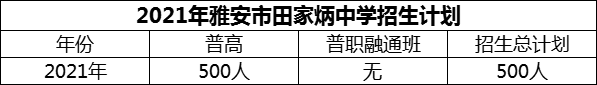 2021年雅安市田家炳中学招生计划

| 年份 | 普高 | 普职融通班 | 招生总计划 |
|---|---|---|---|
| 2021年 | 500人 | 无 | 500人 |